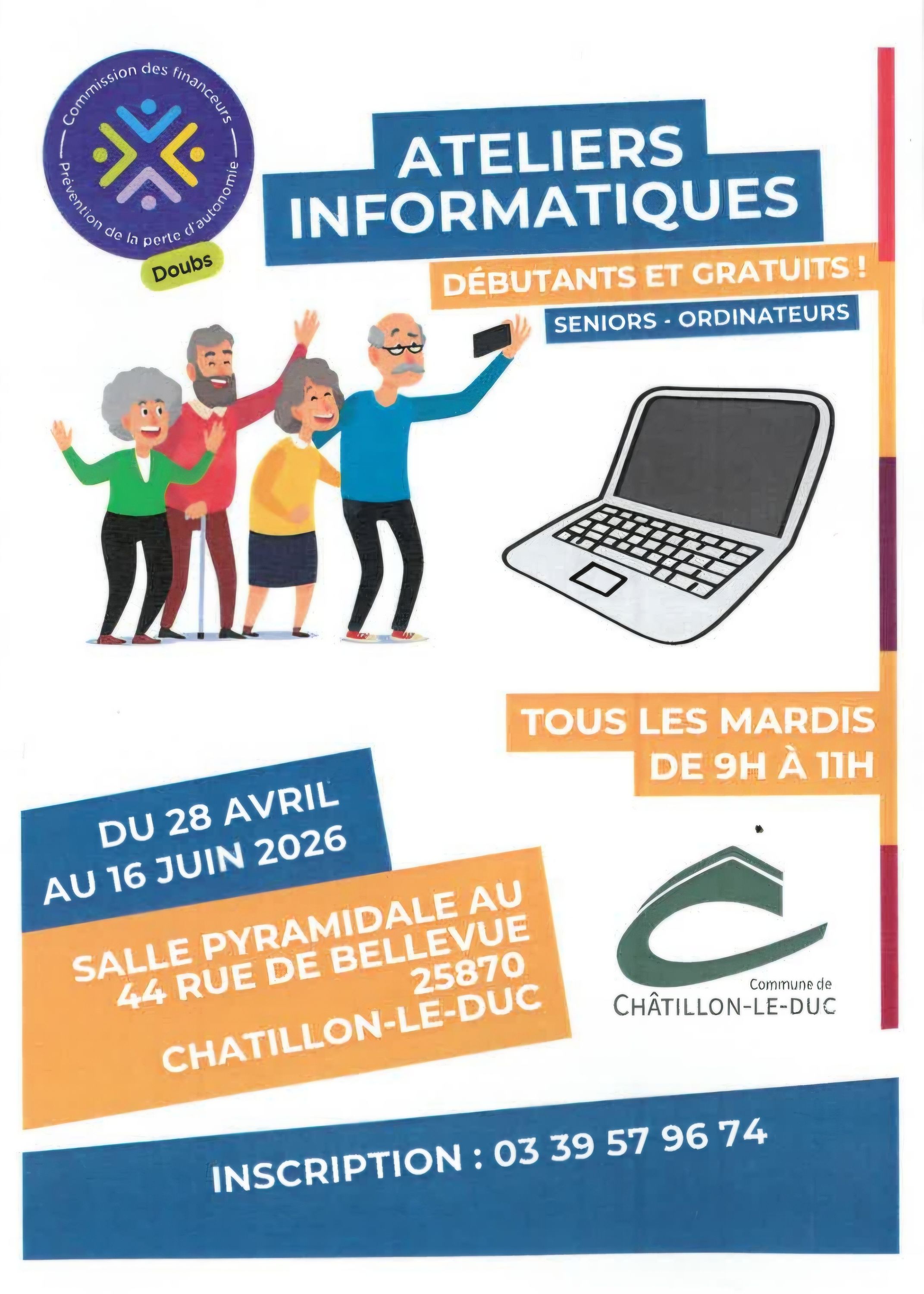 Commission des financeurs
Prévention de la perte d'autonomie
Doubs

ATELIERS INFORMATIQUES

DÉBUTANTS ET GRATUITS !

SENIORS - ORDINATEURS

TOUS LES MARDIS
DE 9H À 11H

DU 28 AVRIL
AU 16 JUIN 2026

SALLE PYRAMIDALE AU
44 RUE DE BELLEVUE
25870
CHATILLON-LE-DUC

Commune de
CHÂTILLON-LE-DUC

INSCRIPTION : 03 39 57 96 74